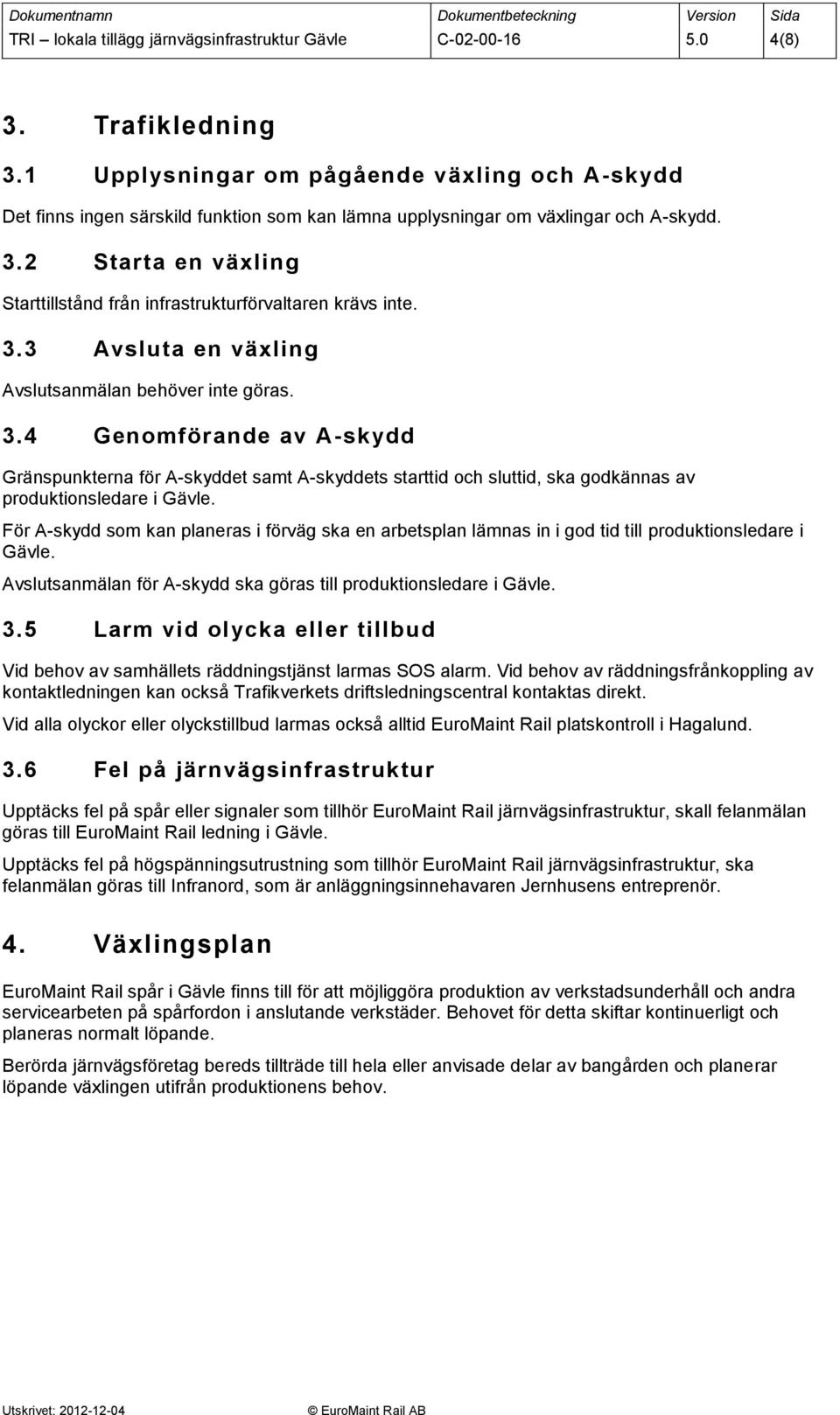 | Dokumentnamn | Dokumentbeteckning | Version | Sida |
|---|---|---|---|
| TRI – lokala tillägg järnvägsinfrastruktur Gävle | C-02-00-16 | 5.0 | 4(8) |

3. Trafikledning

3.1 Upplysningar om pågående växling och A-skydd

Det finns ingen särskild funktion som kan lämna upplysningar om växlingar och A-skydd.

3.2 Starta en växling

Starttillstånd från infrastrukturförvaltaren krävs inte.

3.3 Avsluta en växling

Avslutsanmälan behöver inte göras.

3.4 Genomförande av A-skydd

Gränspunkterna för A-skyddet samt A-skyddets starttid och sluttid, ska godkännas av produktionsledare i Gävle.

För A-skydd som kan planeras i förväg ska en arbetsplan lämnas in i god tid till produktionsledare i Gävle.

Avslutsanmälan för A-skydd ska göras till produktionsledare i Gävle.

3.5 Larm vid olycka eller tillbud

Vid behov av samhällets räddningstjänst larmas SOS alarm. Vid behov av räddningsfrånkoppling av kontaktledningen kan också Trafikverkets driftsledningscentral kontaktas direkt.

Vid alla olyckor eller olyckstillbud larmas också alltid EuroMaint Rail platskontroll i Hagalund.

3.6 Fel på järnvägsinfrastruktur

Upptäcks fel på spår eller signaler som tillhör EuroMaint Rail järnvägsinfrastruktur, skall felanmälan göras till EuroMaint Rail ledning i Gävle.

Upptäcks fel på högspänningsutrustning som tillhör EuroMaint Rail järnvägsinfrastruktur, ska felanmälan göras till Infranord, som är anläggningsinnehavaren Jernhusens entreprenör.

4. Växlingsplan

EuroMaint Rail spår i Gävle finns till för att möjliggöra produktion av verkstadsunderhåll och andra servicearbeten på spårfordon i anslutande verkstäder. Behovet för detta skiftar kontinuerligt och planeras normalt löpande.

Berörda järnvägsföretag bereds tillträde till hela eller anvisade delar av bangården och planerar löpande växlingen utifrån produktionens behov.

Utskrivet: 2012-12-04 © EuroMaint Rail AB